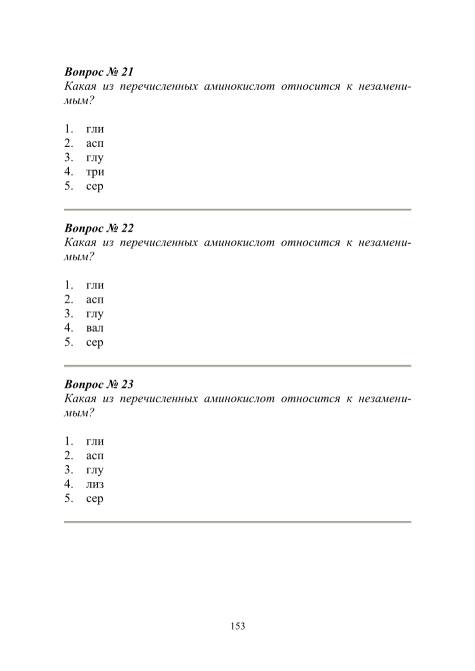 Вопрос № 21
Какая из перечисленных аминокислот относится к незаменимым?

1. гли
2. асп
3. глу
4. три
5. сер

Вопрос № 22
Какая из перечисленных аминокислот относится к незаменимым?

1. гли
2. асп
3. глу
4. вал
5. сер

Вопрос № 23
Какая из перечисленных аминокислот относится к незаменимым?

1. гли
2. асп
3. глу
4. лиз
5. сер

153